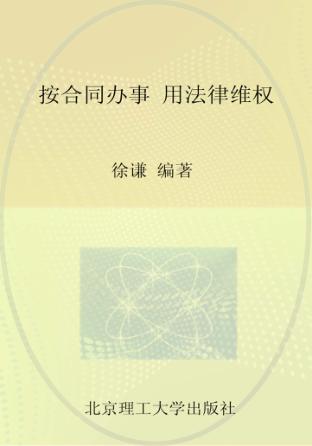 按合同办事 用法律维权

徐谦 编著

北京理工大学出版社